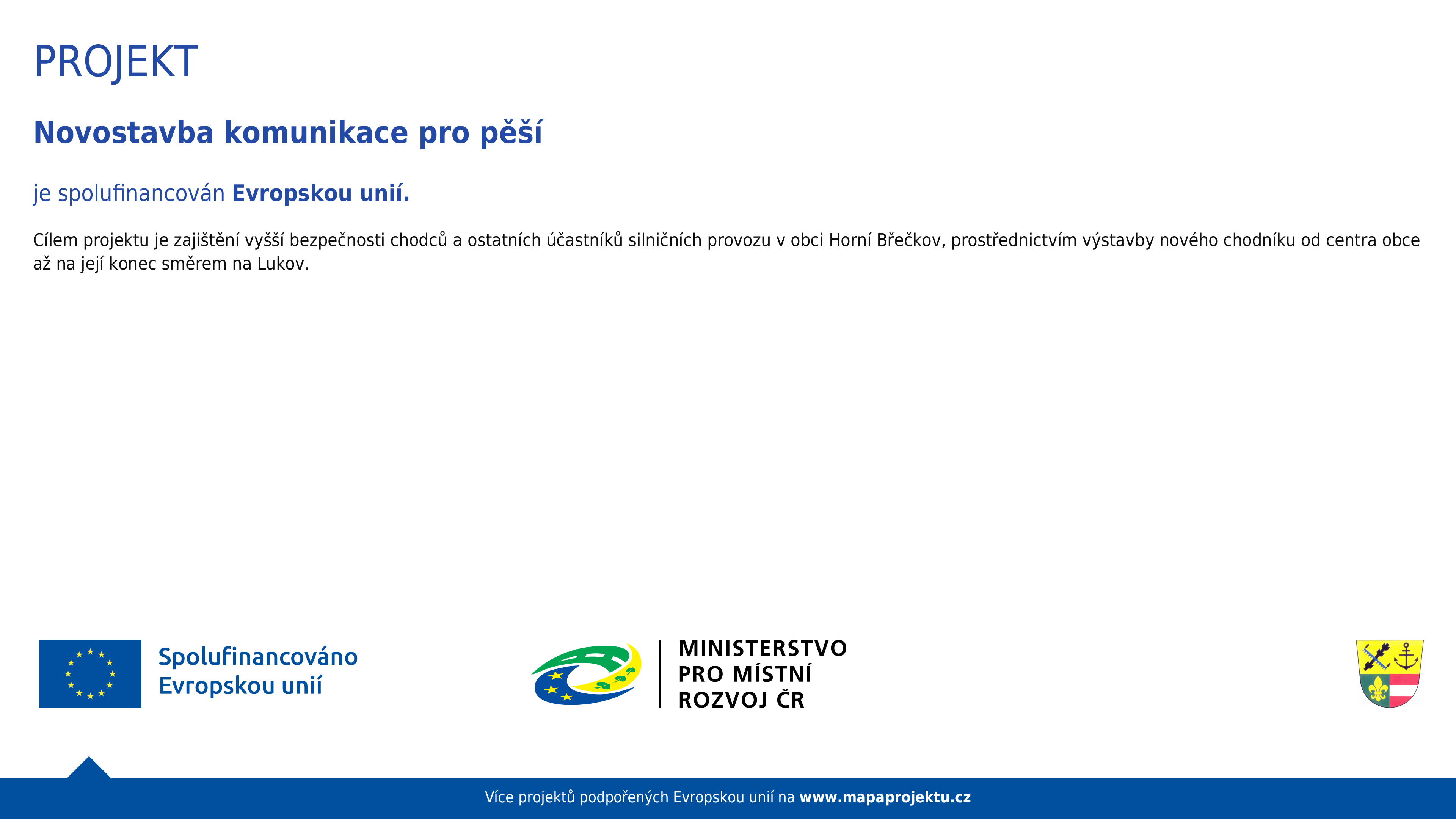 PROJEKT

Novostavba komunikace pro pěší

je spolufinancován Evropskou unií.

Cílem projektu je zajištění vyšší bezpečnosti chodců a ostatních účastníků silničních provozu v obci Horní Břečkov, prostřednictvím výstavby nového chodníku od centra obce až na její konec směrem na Lukov.

Spolufinancováno
Evropskou unií

MINISTERSTVO
PRO MÍSTNÍ
ROZVOJ ČR

Více projektů podpořených Evropskou unií na www.mapaprojektu.cz